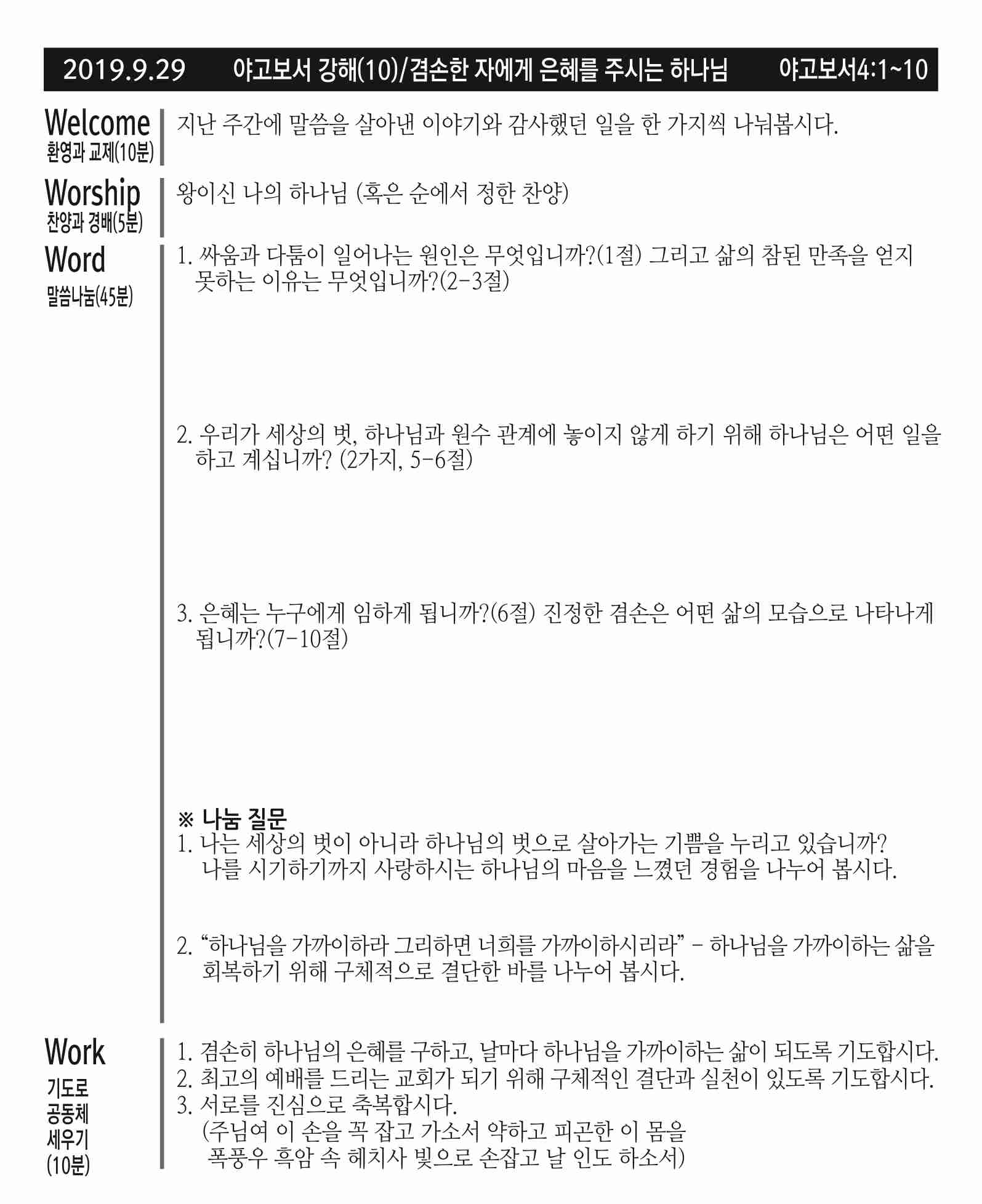 2019.9.29 야고보서 강해(10)/겸손한 자에게 은혜를 주시는 하나님 야고보서4:1~10

Welcome
환영과 교제(10분)

지난 주간에 말씀을 살아낸 이야기와 감사했던 일을 한 가지씩 나눠봅시다.

Worship
찬양과 경배(5분)

왕이신 나의 하나님 (혹은 순에서 정한 찬양)

Word
말씀나눔(45분)

1. 싸움과 다툼이 일어나는 원인은 무엇입니까?(1절) 그리고 삶의 참된 만족을 얻지 못하는 이유는 무엇입니까?(2-3절)

2. 우리가 세상의 벗, 하나님과 원수 관계에 놓이지 않게 하기 위해 하나님은 어떤 일을 하고 계십니까? (2가지, 5-6절)

3. 은혜는 누구에게 임하게 됩니까?(6절) 진정한 겸손은 어떤 삶의 모습으로 나타나게 됩니까?(7-10절)

※ 나눔 질문
1. 나는 세상의 벗이 아니라 하나님의 벗으로 살아가는 기쁨을 누리고 있습니까? 나를 시기하기까지 사랑하시는 하나님의 마음을 느꼈던 경험을 나누어 봅시다.

2. “하나님을 가까이하라 그리하면 너희를 가까이하시리라” - 하나님을 가까이하는 삶을 회복하기 위해 구체적으로 결단한 바를 나누어 봅시다.

Work
기도로
공동체
세우기
(10분)

1. 겸손히 하나님의 은혜를 구하고, 날마다 하나님을 가까이하는 삶이 되도록 기도합시다.
2. 최고의 예배를 드리는 교회가 되기 위해 구체적인 결단과 실천이 있도록 기도합시다.
3. 서로를 진심으로 축복합시다.
(주님여 이 손을 꼭 잡고 가소서 약하고 피곤한 이 몸을
폭풍우 흑암 속 헤치사 빛으로 손잡고 날 인도 하소서)